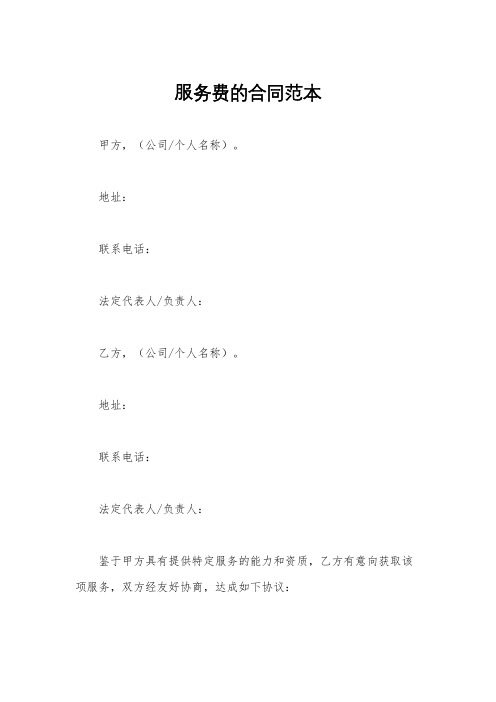 服务费的合同范本

甲方，（公司/个人名称）。

地址：

联系电话：

法定代表人/负责人：

乙方，（公司/个人名称）。

地址：

联系电话：

法定代表人/负责人：

鉴于甲方具有提供特定服务的能力和资质，乙方有意向获取该项服务，双方经友好协商，达成如下协议：